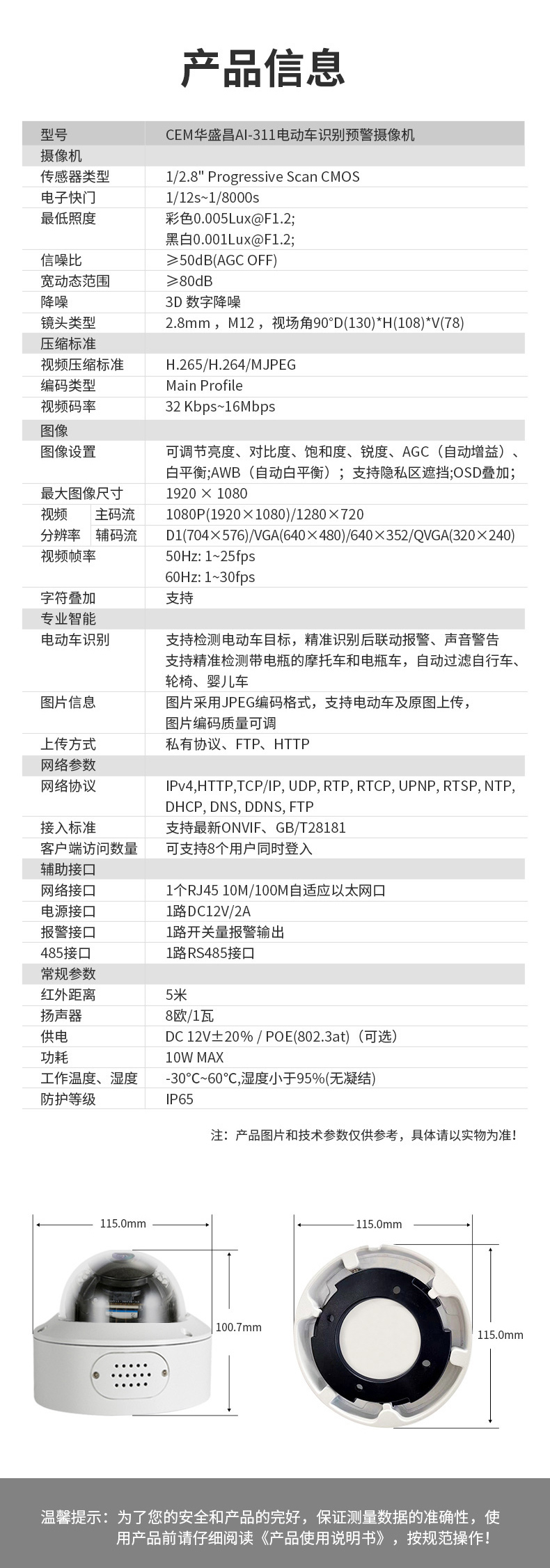 产品信息

| 型号 | CEM华盛昌AI-311电动车识别预警摄像机 |
|---|---|
| 摄像机 | |
| 传感器类型 | 1/2.8" Progressive Scan CMOS |
| 电子快门 | 1/12s~1/8000s |
| 最低照度 | 彩色0.005Lux@F1.2; 黑白0.001Lux@F1.2; |
| 信噪比 | ≥50dB(AGC OFF) |
| 宽动态范围 | ≥80dB |
| 降噪 | 3D 数字降噪 |
| 镜头类型 | 2.8mm，M12，视场角90°D(130)*H(108)*V(78) |
| 压缩标准 | |
| 视频压缩标准 | H.265/H.264/MJPEG |
| 编码类型 | Main Profile |
| 视频码率 | 32 Kbps~16Mbps |
| 图像 | |
| 图像设置 | 可调节亮度、对比度、饱和度、锐度、AGC（自动增益）、白平衡;AWB（自动白平衡）；支持隐私区遮挡;OSD叠加; |
| 最大图像尺寸 | 1920 × 1080 |
| 视频分辨率 主码流 | 1080P(1920×1080)/1280×720 |
| 视频分辨率 辅码流 | D1(704×576)/VGA(640×480)/640×352/QVGA(320×240) |
| 视频帧率 | 50Hz: 1~25fps 60Hz: 1~30fps |
| 字符叠加 | 支持 |
| 专业智能 | |
| 电动车识别 | 支持检测电动车目标，精准识别后联动报警、声音警告 支持精准检测带电瓶的摩托车和电瓶车，自动过滤自行车、轮椅、婴儿车 |
| 图片信息 | 图片采用JPEG编码格式，支持电动车及原图上传，图片编码质量可调 |
| 上传方式 | 私有协议、FTP、HTTP |
| 网络参数 | |
| 网络协议 | IPv4,HTTP,TCP/IP, UDP, RTP, RTCP, UPNP, RTSP, NTP, DHCP, DNS, DDNS, FTP |
| 接入标准 | 支持最新ONVIF、GB/T28181 |
| 客户端访问数量 | 可支持8个用户同时登入 |
| 辅助接口 | |
| 网络接口 | 1个RJ45 10M/100M自适应以太网口 |
| 电源接口 | 1路DC12V/2A |
| 报警接口 | 1路开关量报警输出 |
| 485接口 | 1路RS485接口 |
| 常规参数 | |
| 红外距离 | 5米 |
| 扬声器 | 8欧/1瓦 |
| 供电 | DC 12V±20% / POE(802.3at)（可选） |
| 功耗 | 10W MAX |
| 工作温度、湿度 | -30°C~60°C,湿度小于95%(无凝结) |
| 防护等级 | IP65 |

注：产品图片和技术参数仅供参考，具体请以实物为准！

115.0mm
100.7mm
115.0mm
115.0mm

温馨提示：为了您的安全和产品的完好，保证测量数据的准确性，使用产品前请仔细阅读《产品使用说明书》，按规范操作！